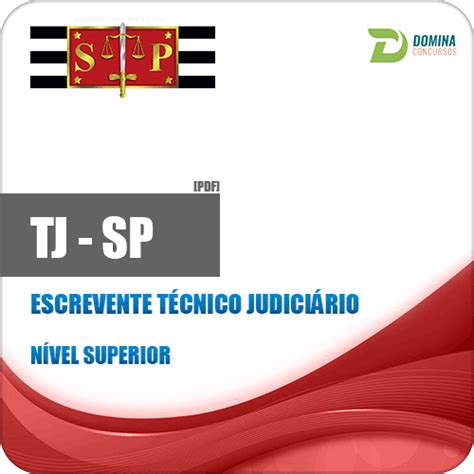 S P

DOMINA
CONCURSOS

[PDF]

TJ - SP

ESCREVENTE TÉCNICO JUDICIÁRIO

NÍVEL SUPERIOR